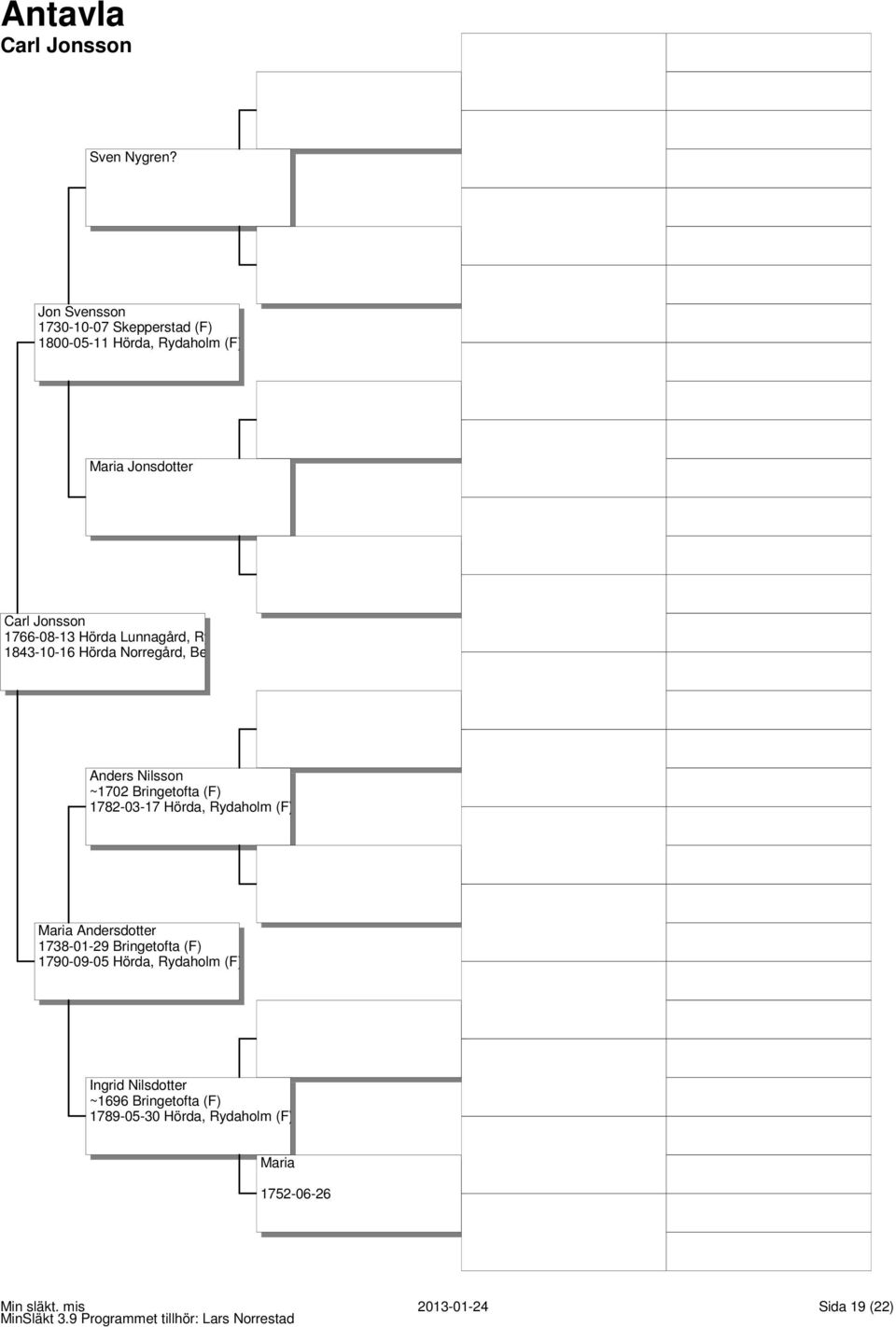 Antavla
Carl Jonsson

Sven Nygren?

Jon Svensson
1730-10-07 Skepperstad (F)
1800-05-11 Hörda, Rydaholm (F)

Maria Jonsdotter

Carl Jonsson
1766-08-13 Hörda Lunnagård, R
1843-10-16 Hörda Norregård, Be

Anders Nilsson
~1702 Bringetofta (F)
1782-03-17 Hörda, Rydaholm (F)

Maria Andersdotter
1738-01-29 Bringetofta (F)
1790-09-05 Hörda, Rydaholm (F)

Ingrid Nilsdotter
~1696 Bringetofta (F)
1789-05-30 Hörda, Rydaholm (F)

Maria

1752-06-26

Min släkt. mis
MinSläkt 3.9 Programmet tillhör: Lars Norrestad
2013-01-24
Sida 19 (22)